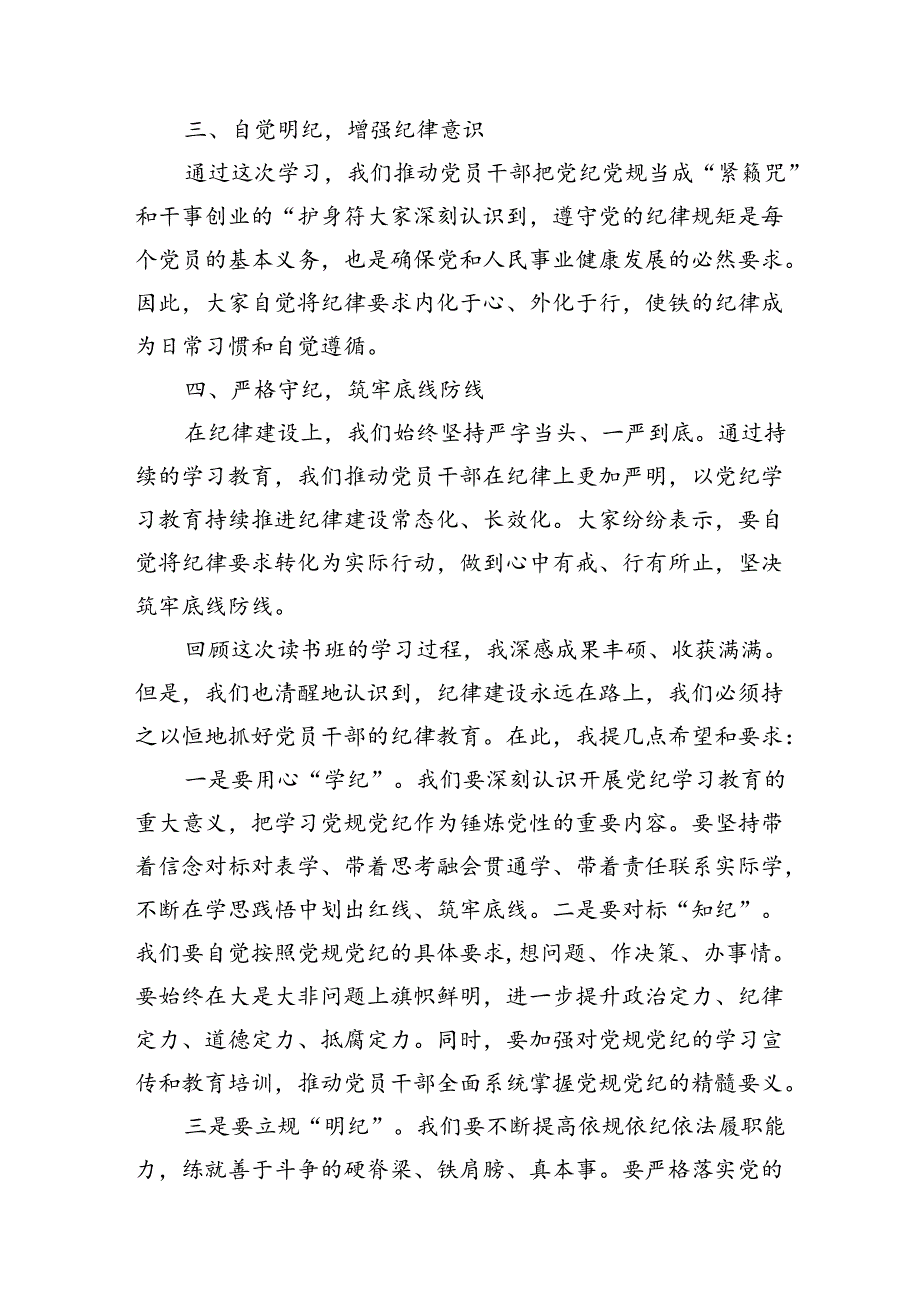 三、自觉明纪，增强纪律意识

通过这次学习，我们推动党员干部把党纪党规当成“紧箍咒”和干事创业的“护身符大家深刻认识到，遵守党的纪律规矩是每个党员的基本义务，也是确保党和人民事业健康发展的必然要求。因此，大家自觉将纪律要求内化于心、外化于行，使铁的纪律成为日常习惯和自觉遵循。

四、严格守纪，筑牢底线防线

在纪律建设上，我们始终坚持严字当头、一严到底。通过持续的学习教育，我们推动党员干部在纪律上更加严明，以党纪学习教育持续推进纪律建设常态化、长效化。大家纷纷表示，要自觉将纪律要求转化为实际行动，做到心中有戒、行有所止，坚决筑牢底线防线。

回顾这次读书班的学习过程，我深感成果丰硕、收获满满。但是，我们也清醒地认识到，纪律建设永远在路上，我们必须持之以恒地抓好党员干部的纪律教育。在此，我提几点希望和要求：

一是要用心“学纪”。我们要深刻认识开展党纪学习教育的重大意义，把学习党规党纪作为锤炼党性的重要内容。要坚持带着信念对标对表学、带着思考融会贯通学、带着责任联系实际学，不断在学思践悟中划出红线、筑牢底线。二是要对标“知纪”。我们要自觉按照党规党纪的具体要求，想问题、作决策、办事情。要始终在大是大非问题上旗帜鲜明，进一步提升政治定力、纪律定力、道德定力、抵腐定力。同时，要加强对党规党纪的学习宣传和教育培训，推动党员干部全面系统掌握党规党纪的精髓要义。

三是要立规“明纪”。我们要不断提高依规依纪依法履职能力，练就善于斗争的硬脊梁、铁肩膀、真本事。要严格落实党的